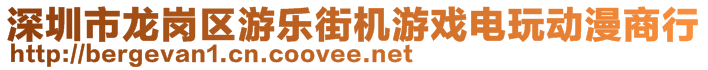 深圳市龙岗区游乐街机游戏电玩动漫商行
http://bergevan1.cn.coovee.net